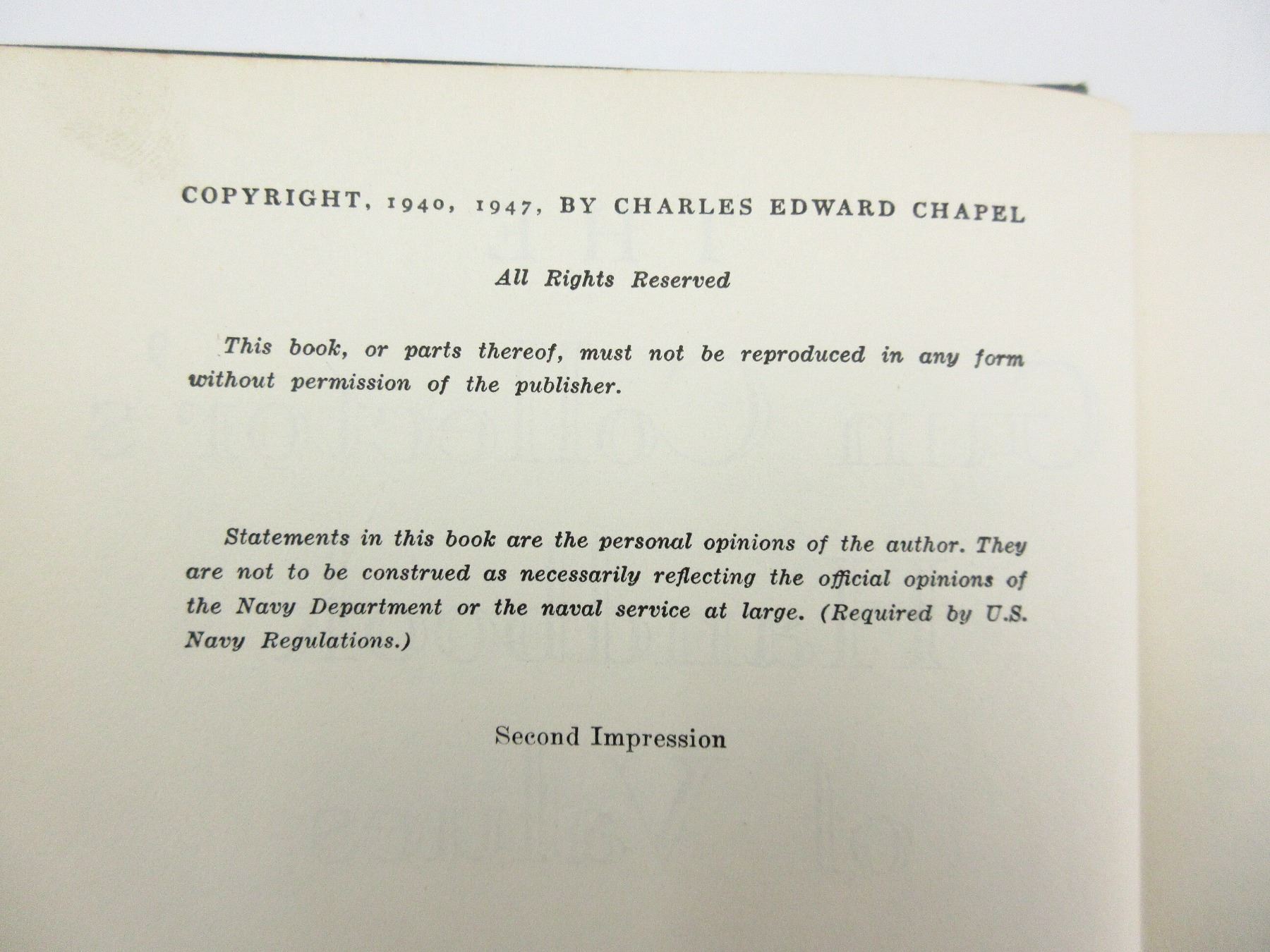 COPYRIGHT, 1940, 1947, BY CHARLES EDWARD CHAPEL

All Rights Reserved

This book, or parts thereof, must not be reproduced in any form without permission of the publisher.

Statements in this book are the personal opinions of the author. They are not to be construed as necessarily reflecting the official opinions of the Navy Department or the naval service at large. (Required by U.S. Navy Regulations.)

Second Impression